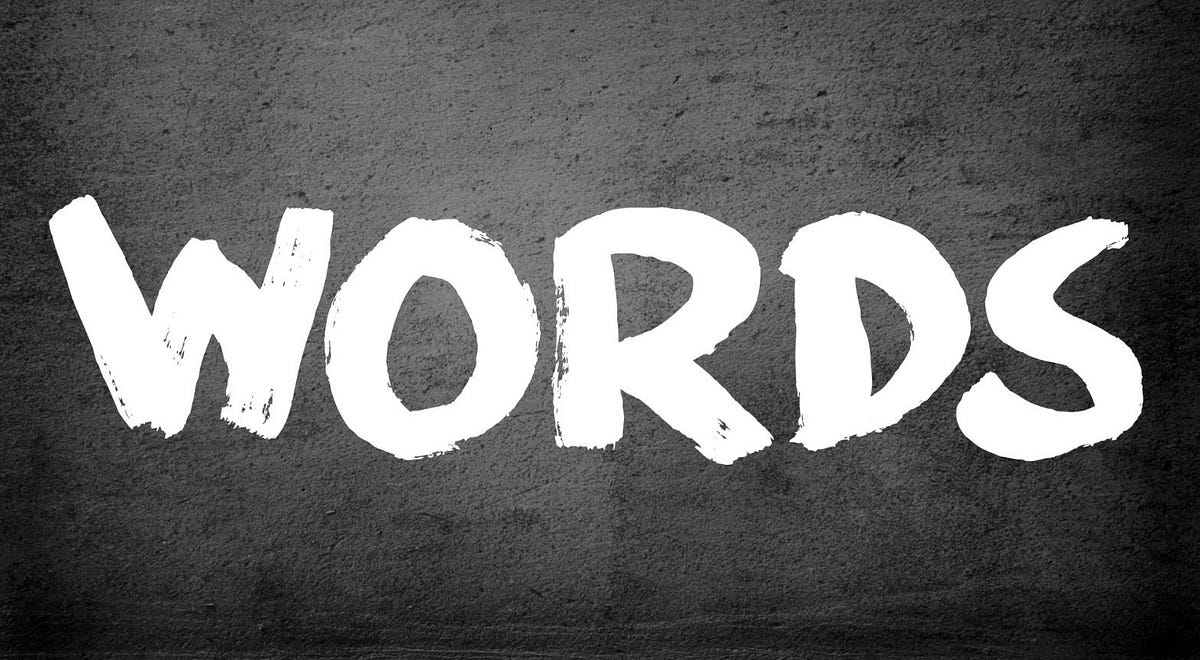 WORDS